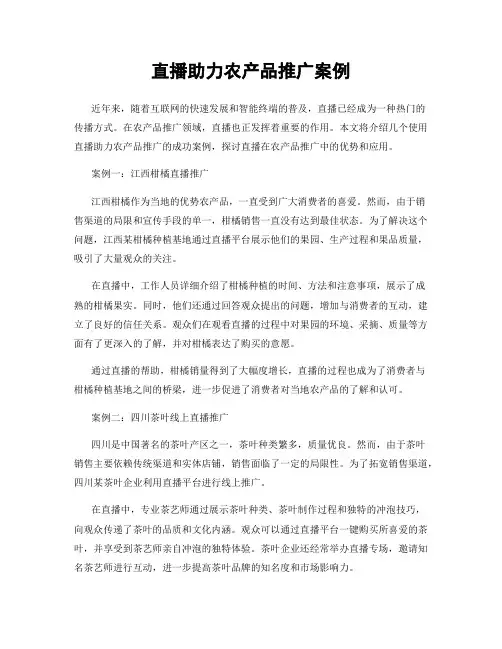 直播助力农产品推广案例

近年来，随着互联网的快速发展和智能终端的普及，直播已经成为一种热门的传播方式。在农产品推广领域，直播也正发挥着重要的作用。本文将介绍几个使用直播助力农产品推广的成功案例，探讨直播在农产品推广中的优势和应用。

案例一：江西柑橘直播推广

江西柑橘作为当地的优势农产品，一直受到广大消费者的喜爱。然而，由于销售渠道的局限和宣传手段的单一，柑橘销售一直没有达到最佳状态。为了解决这个问题，江西某柑橘种植基地通过直播平台展示他们的果园、生产过程和果品质量，吸引了大量观众的关注。

在直播中，工作人员详细介绍了柑橘种植的时间、方法和注意事项，展示了成熟的柑橘果实。同时，他们还通过回答观众提出的问题，增加与消费者的互动，建立了良好的信任关系。观众们在观看直播的过程中对果园的环境、采摘、质量等方面有了更深入的了解，并对柑橘表达了购买的意愿。

通过直播的帮助，柑橘销量得到了大幅度增长，直播的过程也成为了消费者与柑橘种植基地之间的桥梁，进一步促进了消费者对当地农产品的了解和认可。

案例二：四川茶叶线上直播推广

四川是中国著名的茶叶产区之一，茶叶种类繁多，质量优良。然而，由于茶叶销售主要依赖传统渠道和实体店铺，销售面临了一定的局限性。为了拓宽销售渠道，四川某茶叶企业利用直播平台进行线上推广。

在直播中，专业茶艺师通过展示茶叶种类、茶叶制作过程和独特的冲泡技巧，向观众传递了茶叶的品质和文化内涵。观众可以通过直播平台一键购买所喜爱的茶叶，并享受到茶艺师亲自冲泡的独特体验。茶叶企业还经常举办直播专场，邀请知名茶艺师进行互动，进一步提高茶叶品牌的知名度和市场影响力。